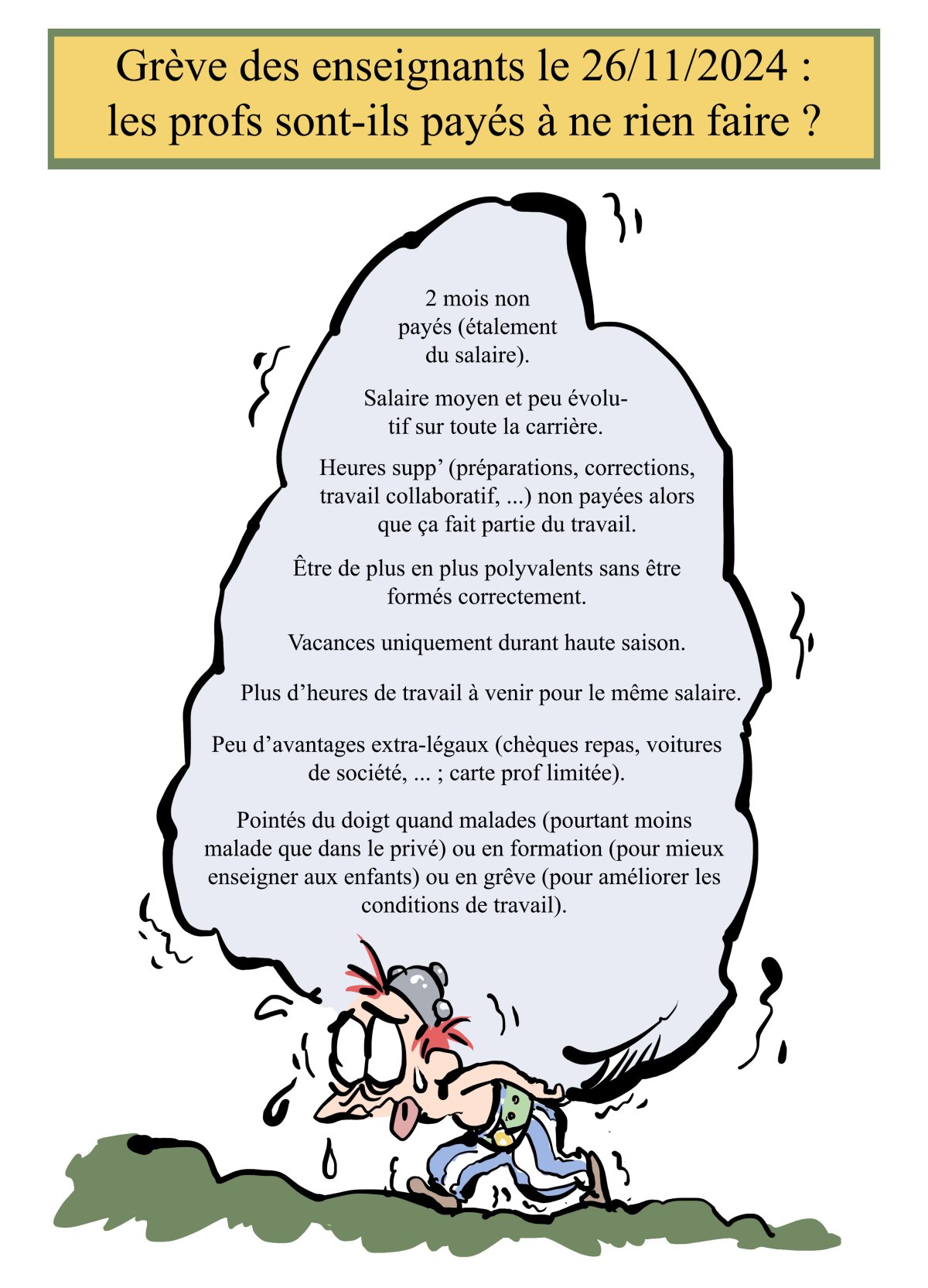 Grève des enseignants le 26/11/2024 : les profs sont-ils payés à ne rien faire ?

2 mois non payés (étalement du salaire).

Salaire moyen et peu évolutif sur toute la carrière.

Heures supp’ (préparations, corrections, travail collaboratif, ...) non payées alors que ça fait partie du travail.

Être de plus en plus polyvalents sans être formés correctement.

Vacances uniquement durant haute saison.

Plus d’heures de travail à venir pour le même salaire.

Peu d’avantages extra-légaux (chèques repas, voitures de société, ... ; carte prof limitée).

Pointés du doigt quand malades (pourtant moins malade que dans le privé) ou en formation (pour mieux enseigner aux enfants) ou en grêve (pour améliorer les conditions de travail).